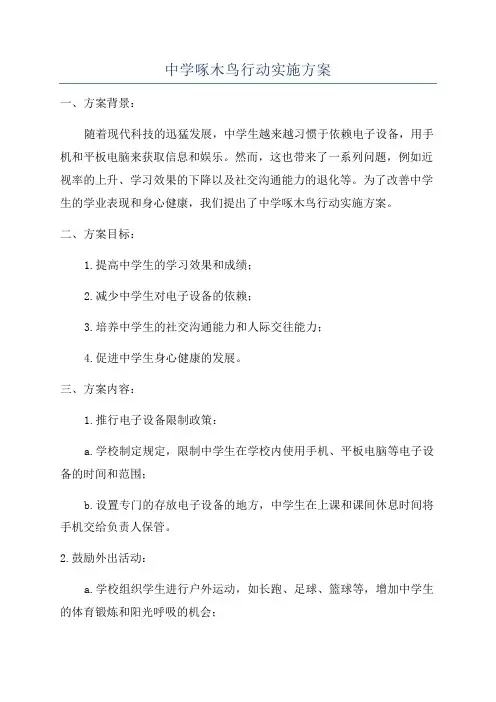 中学啄木鸟行动实施方案

一、方案背景：

随着现代科技的迅猛发展，中学生越来越习惯于依赖电子设备，用手机和平板电脑来获取信息和娱乐。然而，这也带来了一系列问题，例如近视率的上升、学习效果的下降以及社交沟通能力的退化等。为了改善中学生的学业表现和身心健康，我们提出了中学啄木鸟行动实施方案。

二、方案目标：

1.提高中学生的学习效果和成绩；

2.减少中学生对电子设备的依赖；

3.培养中学生的社交沟通能力和人际交往能力；

4.促进中学生身心健康的发展。

三、方案内容：

1.推行电子设备限制政策：

a.学校制定规定，限制中学生在学校内使用手机、平板电脑等电子设备的时间和范围；

b.设置专门的存放电子设备的地方，中学生在上课和课间休息时间将手机交给负责人保管。

2.鼓励外出活动：

a.学校组织学生进行户外运动，如长跑、足球、篮球等，增加中学生的体育锻炼和阳光呼吸的机会；